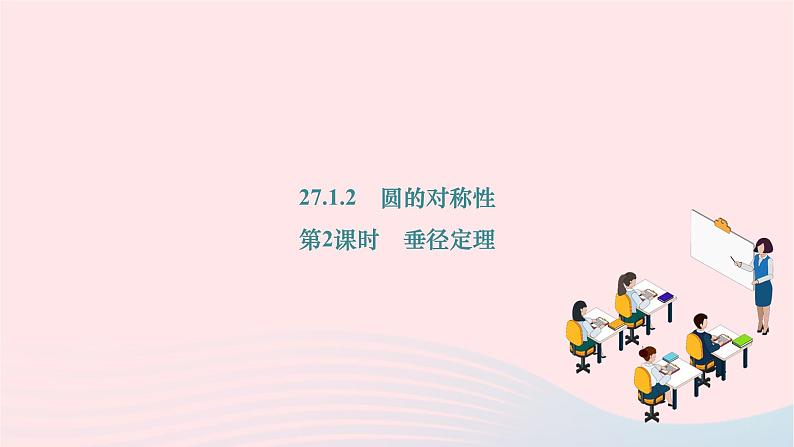 27.1.2　圆的对称性
第2课时　垂径定理